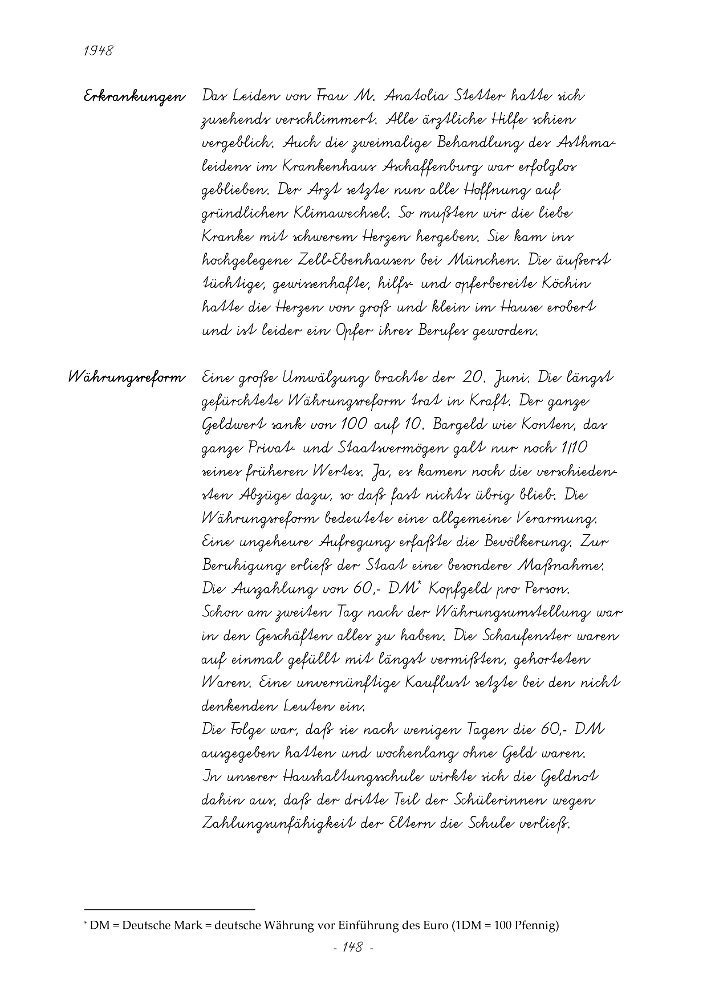 1948

Erkrankungen

Das Leiden von Frau M. Anatolia Stetter hatte sich zusehends verschlimmert. Alle ärztliche Hilfe schien vergeblich. Auch die zweimalige Behandlung des Asthmaleidens im Krankenhaus Aschaffenburg war erfolglos geblieben. Der Arzt setzte nun alle Hoffnung auf gründlichen Klimawechsel. So mußten wir die liebe Kranke mit schwerem Herzen hergeben. Sie kam ins hochgelegene Zell-Ebenhausen bei München. Die äußerst tüchtige, gewissenhafte, hilfs- und opferbereite Köchin hatte die Herzen von groß und klein im Hause erobert und ist leider ein Opfer ihres Berufes geworden.

Währungsreform

Eine große Umwälzung brachte der 20. Juni. Die längst gefürchtete Währungsreform trat in Kraft. Der ganze Geldwert sank von 100 auf 10. Bargeld wie Konten, das ganze Privat- und Staatsvermögen galt nur noch 1/10 seines früheren Wertes. Ja, es kamen noch die verschiedensten Abzüge dazu, so daß fast nichts übrig blieb. Die Währungsreform bedeutete eine allgemeine Verarmung. Eine ungeheure Aufregung erfaßte die Bevölkerung. Zur Beruhigung erließ der Staat eine besondere Maßnahme: Die Auszahlung von 60,- DM* Kopfgeld pro Person. Schon am zweiten Tag nach der Währungsumstellung war in den Geschäften alles zu haben. Die Schaufenster waren auf einmal gefüllt mit längst vermißten, gehorteten Waren. Eine unvernünftige Kauflust setzte bei den nicht denkenden Leuten ein.
Die Folge war, daß sie nach wenigen Tagen die 60,- DM ausgegeben hatten und wochenlang ohne Geld waren.
In unserer Haushaltungsschule wirkte sich die Geldnot dahin aus, daß der dritte Teil der Schülerinnen wegen Zahlungsunfähigkeit der Eltern die Schule verließ.

* DM = Deutsche Mark = deutsche Währung vor Einführung des Euro (1DM = 100 Pfennig)

- 148 -